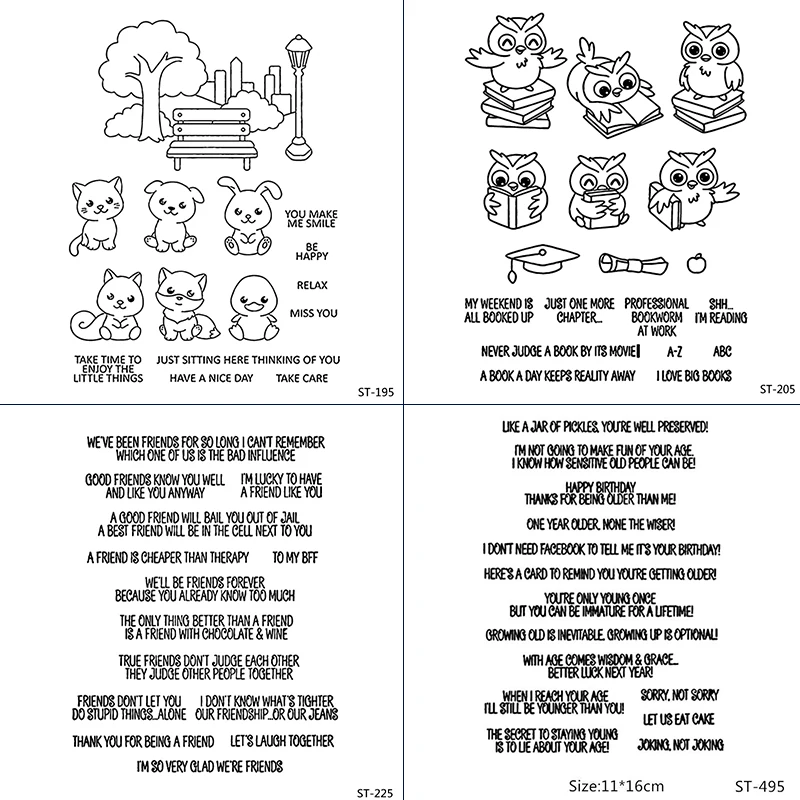 YOU MAKE ME SMILE

BE HAPPY

RELAX

MISS YOU

TAKE TIME TO ENJOY THE LITTLE THINGS

JUST SITTING HERE THINKING OF YOU

HAVE A NICE DAY

TAKE CARE

ST-195

MY WEEKEND IS ALL BOOKED UP

JUST ONE MORE CHAPTER...

PROFESSIONAL BOOKWORM AT WORK

SHH... I'M READING

NEVER JUDGE A BOOK BY ITS MOVIE

A-Z

ABC

A BOOK A DAY KEEPS REALITY AWAY

I LOVE BIG BOOKS

ST-205

WE'VE BEEN FRIENDS FOR SO LONG I CAN'T REMEMBER WHICH ONE OF US IS THE BAD INFLUENCE

GOOD FRIENDS KNOW YOU WELL AND LIKE YOU ANYWAY

I'M LUCKY TO HAVE A FRIEND LIKE YOU

A GOOD FRIEND WILL BAIL YOU OUT OF JAIL A BEST FRIEND WILL BE IN THE CELL NEXT TO YOU

A FRIEND IS CHEAPER THAN THERAPY

TO MY BFF

WE'LL BE FRIENDS FOREVER BECAUSE YOU ALREADY KNOW TOO MUCH

THE ONLY THING BETTER THAN A FRIEND IS A FRIEND WITH CHOCOLATE & WINE

TRUE FRIENDS DON'T JUDGE EACH OTHER THEY JUDGE OTHER PEOPLE TOGETHER

FRIENDS DON'T LET YOU DO STUPID THINGS...ALONE

I DON'T KNOW WHAT'S TIGHTER OUR FRIENDSHIP...OR OUR JEANS

THANK YOU FOR BEING A FRIEND

LET'S LAUGH TOGETHER

I'M SO VERY GLAD WE'RE FRIENDS

ST-225

LIKE A JAR OF PICKLES, YOU'RE WELL PRESERVED!

I'M NOT GOING TO MAKE FUN OF YOUR AGE. I KNOW HOW SENSITIVE OLD PEOPLE CAN BE!

HAPPY BIRTHDAY THANKS FOR BEING OLDER THAN ME!

ONE YEAR OLDER. NONE THE WISER!

I DON'T NEED FACEBOOK TO TELL ME IT'S YOUR BIRTHDAY!

HERE'S A CARD TO REMIND YOU YOU'RE GETTING OLDER!

YOU'RE ONLY YOUNG ONCE BUT YOU CAN BE IMMATURE FOR A LIFETIME!

GROWING OLD IS INEVITABLE. GROWING UP IS OPTIONAL!

WITH AGE COMES WISDOM & GRACE... BETTER LUCK NEXT YEAR!

WHEN I REACH YOUR AGE I'LL STILL BE YOUNGER THAN YOU!

SORRY, NOT SORRY

LET US EAT CAKE

THE SECRET TO STAYING YOUNG IS TO LIE ABOUT YOUR AGE!

JOKING, NOT JOKING

Size:11*16cm

ST-495